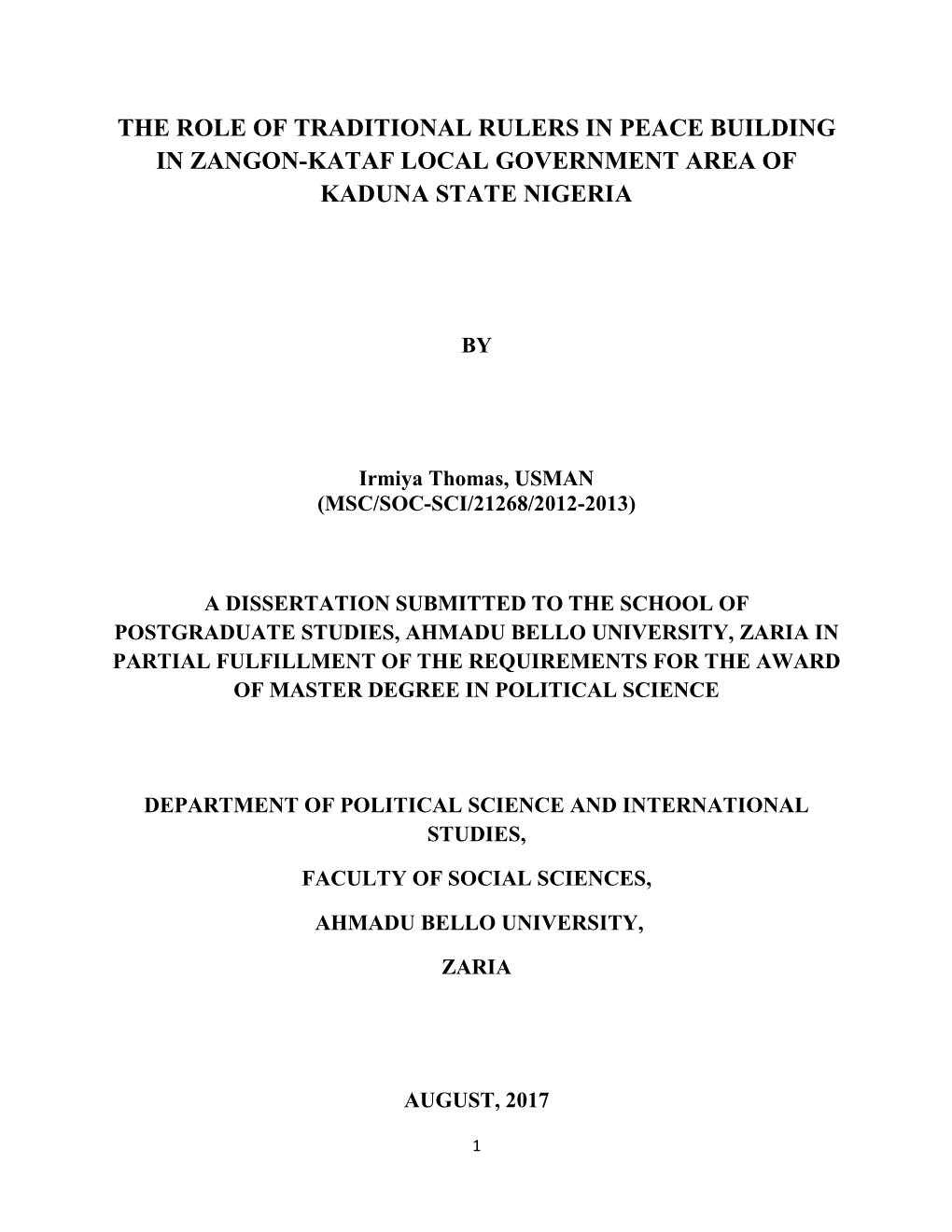 THE ROLE OF TRADITIONAL RULERS IN PEACE BUILDING IN ZANGON-KATAF LOCAL GOVERNMENT AREA OF KADUNA STATE NIGERIA

BY

Irmiya Thomas, USMAN
(MSC/SOC-SCI/21268/2012-2013)

A DISSERTATION SUBMITTED TO THE SCHOOL OF POSTGRADUATE STUDIES, AHMADU BELLO UNIVERSITY, ZARIA IN PARTIAL FULFILLMENT OF THE REQUIREMENTS FOR THE AWARD OF MASTER DEGREE IN POLITICAL SCIENCE

DEPARTMENT OF POLITICAL SCIENCE AND INTERNATIONAL STUDIES,

FACULTY OF SOCIAL SCIENCES,

AHMADU BELLO UNIVERSITY,

ZARIA

AUGUST, 2017

1